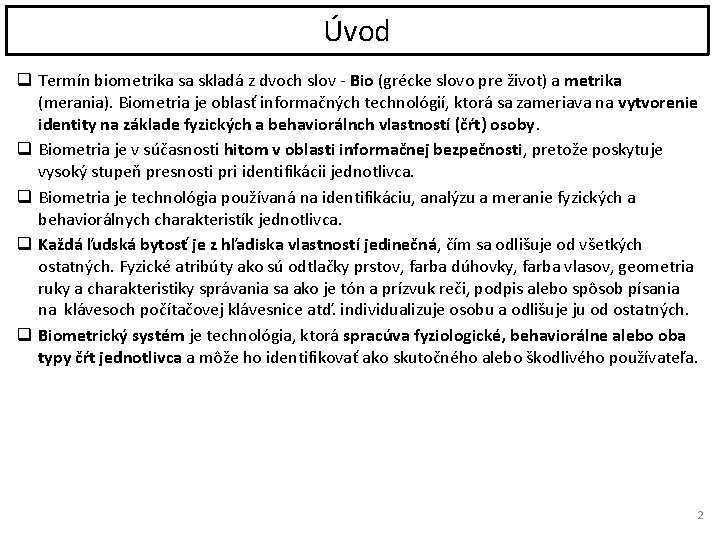 Úvod

☐ Termín biometrika sa skladá z dvoch slov - Bio (grécke slovo pre život) a metrika (merania). Biometria je oblasť informačných technológií, ktorá sa zameriava na vytvorenie identity na základe fyzických a behaviorálnch vlastností (čŕt) osoby.

☐ Biometria je v súčasnosti hitom v oblasti informačnej bezpečnosti, pretože poskytuje vysoký stupeň presnosti pri identifikácii jednotlivca.

☐ Biometria je technológia používaná na identifikáciu, analýzu a meranie fyzických a behaviorálnych charakteristík jednotlivca.

☐ Každá ľudská bytosť je z hľadiska vlastností jedinečná, čím sa odlišuje od všetkých ostatných. Fyzické atribúty ako sú odtlačky prstov, farba dúhovky, farba vlasov, geometria ruky a charakteristiky správania sa ako je tón a prízvuk reči, podpis alebo spôsob písania na klávesoch počítačovej klávesnice atď. individualizuje osobu a odlišuje ju od ostatných.

☐ Biometrický systém je technológia, ktorá spracúva fyziologické, behaviorálne alebo oba typy čŕt jednotlivca a môže ho identifikovať ako skutočného alebo škodlivého používateľa.

2